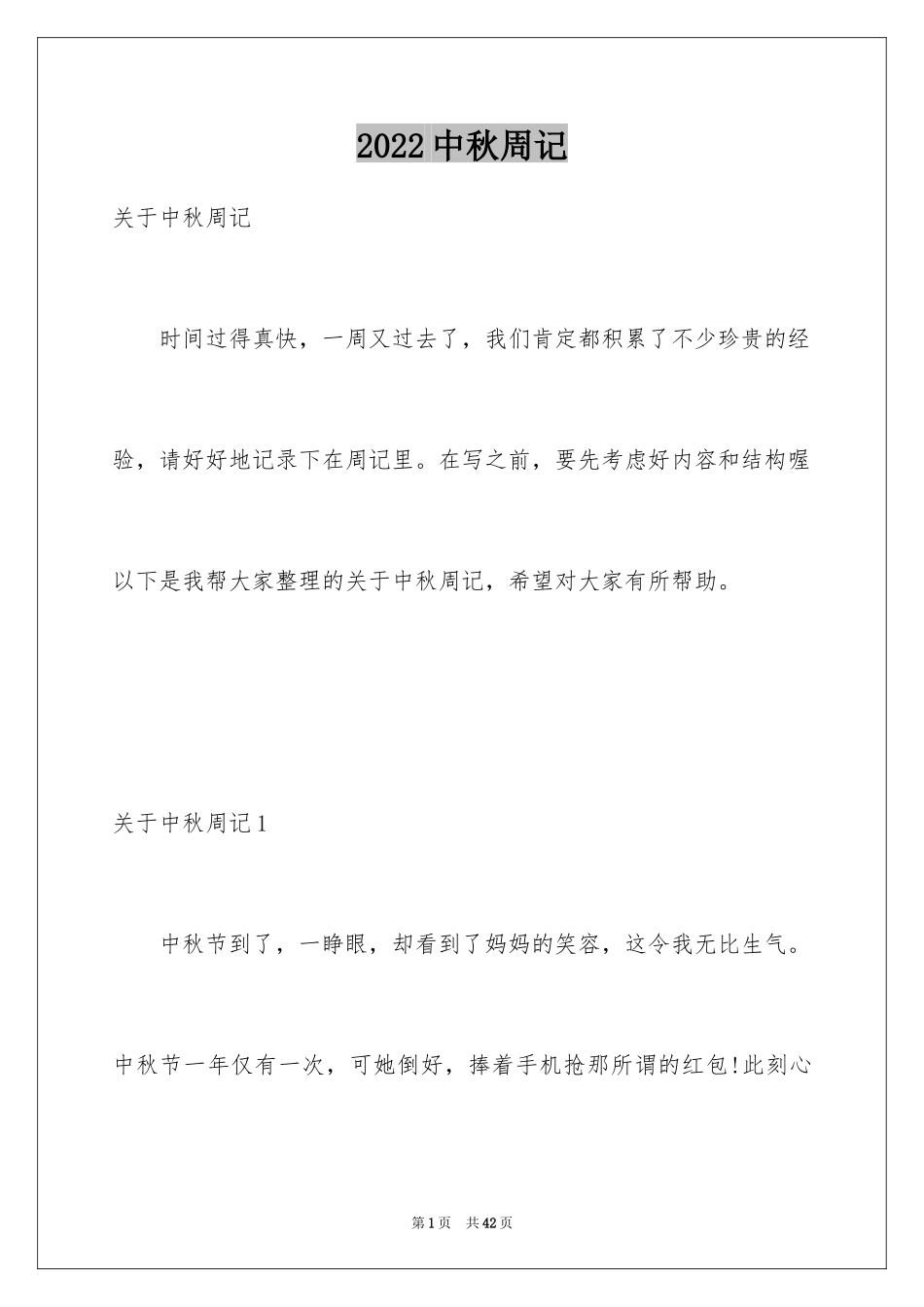 2022 中秋周记

关于中秋周记

时间过得真快，一周又过去了，我们肯定都积累了不少珍贵的经验，请好好地记录下在周记里。在写之前，要先考虑好内容和结构喔以下是我帮大家整理的关于中秋周记，希望对大家有所帮助。

关于中秋周记 1

中秋节到了，一睁眼，却看到了妈妈的笑容，这令我无比生气。中秋节一年仅有一次，可她倒好，捧着手机抢那所谓的红包!此刻心

第 1 页　共 42 页